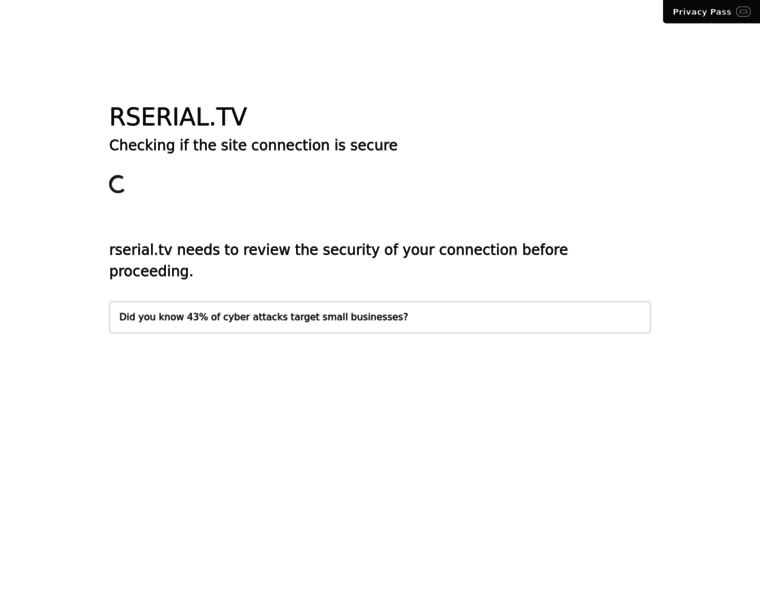 Privacy Pass

RSERIAL.TV

Checking if the site connection is secure

rserial.tv needs to review the security of your connection before proceeding.

Did you know 43% of cyber attacks target small businesses?